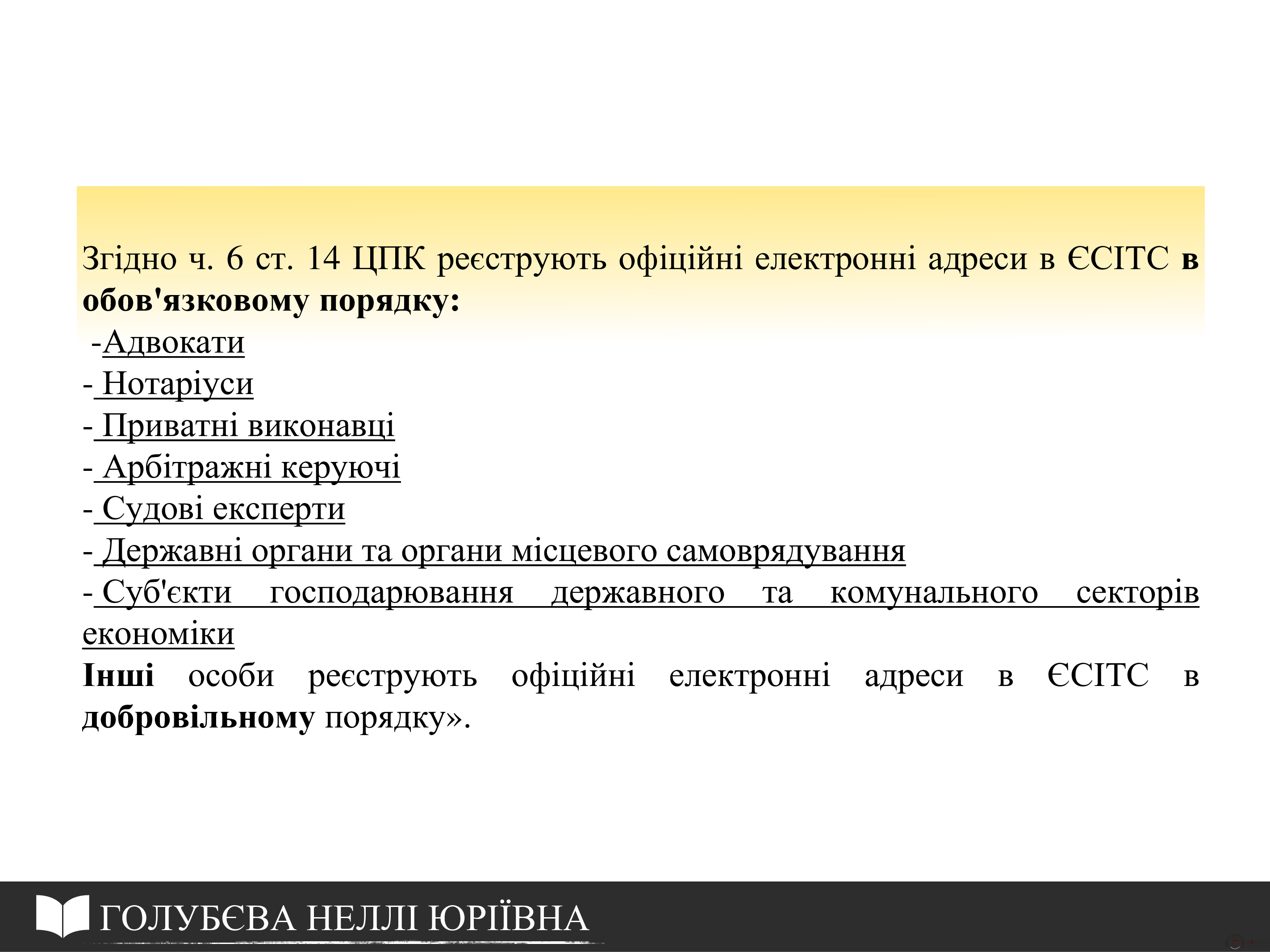 Згідно ч. 6 ст. 14 ЦПК реєструють офіційні електронні адреси в ЄСІТС в обов'язковому порядку:

-Адвокати
- Нотаріуси
- Приватні виконавці
- Арбітражні керуючі
- Судові експерти
- Державні органи та органи місцевого самоврядування
- Суб'єкти господарювання державного та комунального секторів економіки

Інші особи реєструють офіційні електронні адреси в ЄСІТС в добровільному порядку».

ГОЛУБЄВА НЕЛЛІ ЮРІЇВНА